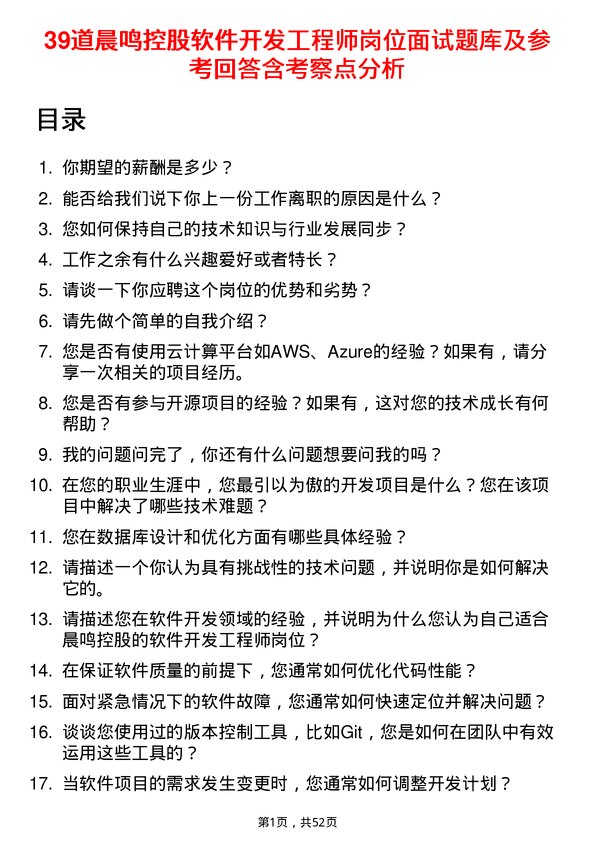 39道晨鸣控股软件开发工程师岗位面试题库及参考回答含考察点分析

目录

1. 你期望的薪酬是多少？
2. 能否给我们说下你上一份工作离职的原因是什么？
3. 您如何保持自己的技术知识与行业发展同步？
4. 工作之余有什么兴趣爱好或者特长？
5. 请谈一下你应聘这个岗位的优势和劣势？
6. 请先做个简单的自我介绍？
7. 您是否有使用云计算平台如AWS、Azure的经验？如果有，请分享一次相关的项目经历。
8. 您是否有参与开源项目的经验？如果有，这对您的技术成长有何帮助？
9. 我的问题问完了，你还有什么问题想要问我的吗？
10. 在您的职业生涯中，您最引以为傲的开发项目是什么？您在该项目中解决了哪些技术难题？
11. 您在数据库设计和优化方面有哪些具体经验？
12. 请描述一个你认为具有挑战性的技术问题，并说明你是如何解决它的。
13. 请描述您在软件开发领域的经验，并说明为什么您认为自己适合晨鸣控股的软件开发工程师岗位？
14. 在保证软件质量的前提下，您通常如何优化代码性能？
15. 面对紧急情况下的软件故障，您通常如何快速定位并解决问题？
16. 谈谈您使用过的版本控制工具，比如Git，您是如何在团队中有效运用这些工具的？
17. 当软件项目的需求发生变更时，您通常如何调整开发计划？

第1页，共52页